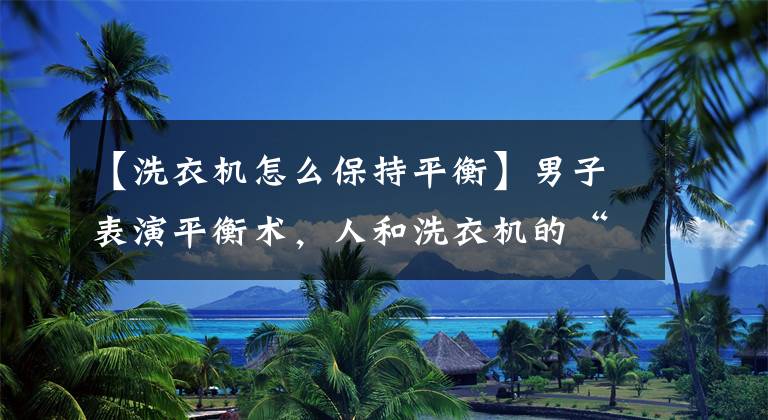 【洗衣机怎么保持平衡】男子表演平衡术，人和洗衣机的“